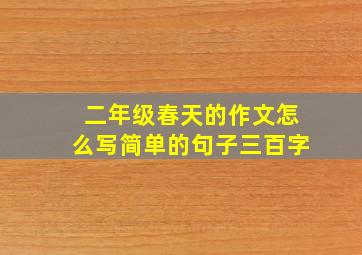 二年级春天的作文怎么写简单的句子三百字